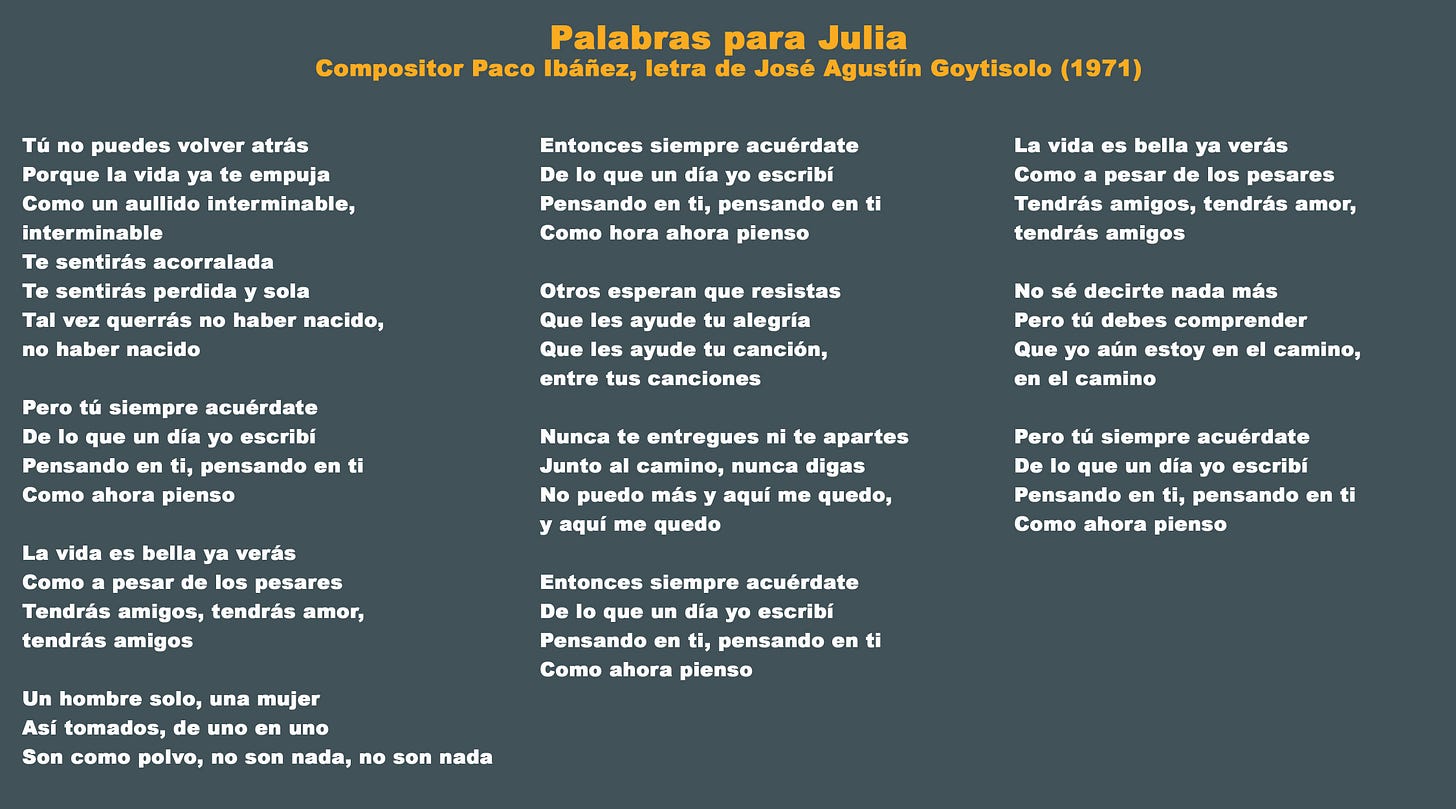 Palabras para Julia
Compositor Paco Ibáñez, letra de José Agustín Goytisolo (1971)

Tú no puedes volver atrás
Porque la vida ya te empuja
Como un aullido interminable,
interminable
Te sentirás acorralada
Te sentirás perdida y sola
Tal vez querrás no haber nacido,
no haber nacido

Pero tú siempre acuérdate
De lo que un día yo escribí
Pensando en ti, pensando en ti
Como ahora pienso

La vida es bella ya verás
Como a pesar de los pesares
Tendrás amigos, tendrás amor,
tendrás amigos

Un hombre solo, una mujer
Así tomados, de uno en uno
Son como polvo, no son nada, no son nada

Entonces siempre acuérdate
De lo que un día yo escribí
Pensando en ti, pensando en ti
Como hora ahora pienso

Otros esperan que resistas
Que les ayude tu alegría
Que les ayude tu canción,
entre tus canciones

Nunca te entregues ni te apartes
Junto al camino, nunca digas
No puedo más y aquí me quedo,
y aquí me quedo

Entonces siempre acuérdate
De lo que un día yo escribí
Pensando en ti, pensando en ti
Como ahora pienso

La vida es bella ya verás
Como a pesar de los pesares
Tendrás amigos, tendrás amor,
tendrás amigos

No sé decirte nada más
Pero tú debes comprender
Que yo aún estoy en el camino,
en el camino

Pero tú siempre acuérdate
De lo que un día yo escribí
Pensando en ti, pensando en ti
Como ahora pienso